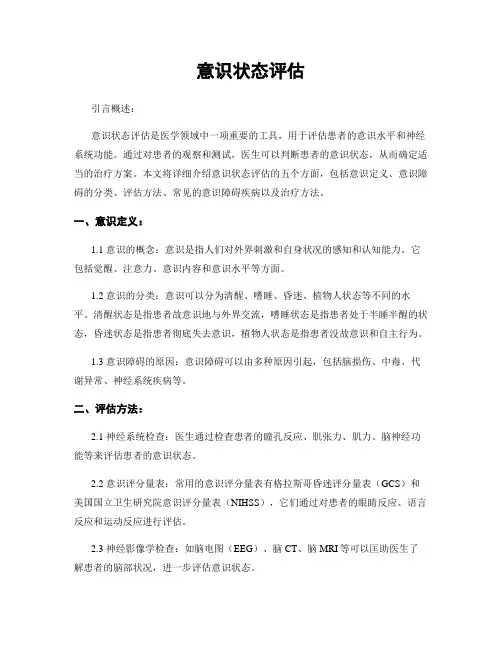 意识状态评估

引言概述：

意识状态评估是医学领域中一项重要的工具，用于评估患者的意识水平和神经系统功能。通过对患者的观察和测试，医生可以判断患者的意识状态，从而确定适当的治疗方案。本文将详细介绍意识状态评估的五个方面，包括意识定义、意识障碍的分类、评估方法、常见的意识障碍疾病以及治疗方法。

一、意识定义：

1.1 意识的概念：意识是指人们对外界刺激和自身状况的感知和认知能力。它包括觉醒、注意力、意识内容和意识水平等方面。

1.2 意识的分类：意识可以分为清醒、嗜睡、昏迷、植物人状态等不同的水平。清醒状态是指患者故意识地与外界交流，嗜睡状态是指患者处于半睡半醒的状态，昏迷状态是指患者彻底失去意识，植物人状态是指患者没故意识和自主行为。

1.3 意识障碍的原因：意识障碍可以由多种原因引起，包括脑损伤、中毒、代谢异常、神经系统疾病等。

二、评估方法：

2.1 神经系统检查：医生通过检查患者的瞳孔反应、肌张力、肌力、脑神经功能等来评估患者的意识状态。

2.2 意识评分量表：常用的意识评分量表有格拉斯哥昏迷评分量表（GCS）和美国国立卫生研究院意识评分量表（NIHSS），它们通过对患者的眼睛反应、语言反应和运动反应进行评估。

2.3 神经影像学检查：如脑电图（EEG）、脑 CT、脑 MRI 等可以匡助医生了解患者的脑部状况，进一步评估意识状态。